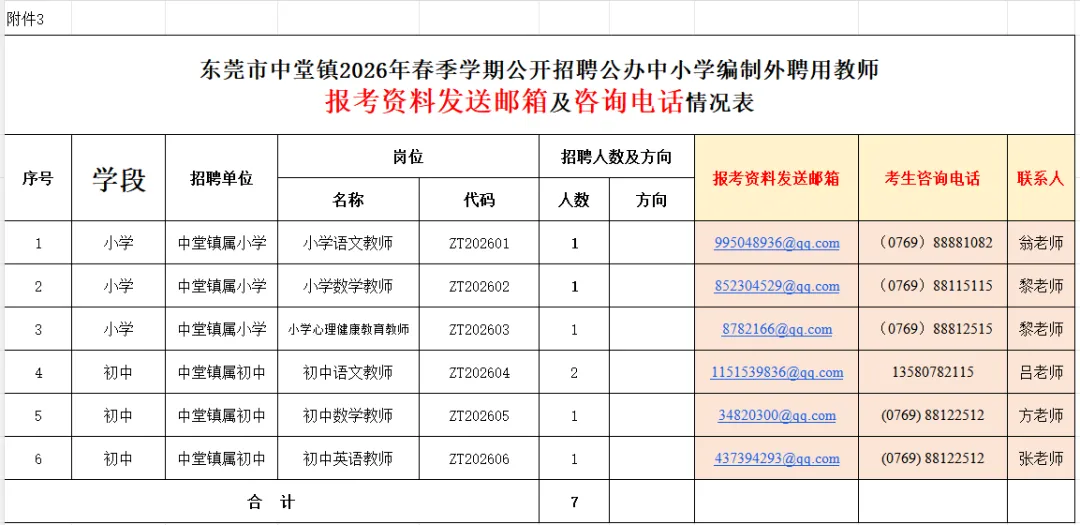 附件3

东莞市中堂镇2026年春季学期公开招聘公办中小学编制外聘用教师
报考资料发送邮箱及咨询电话情况表

| 序号 | 学段 | 招聘单位 | 岗位 名称 | 岗位 代码 | 招聘人数及方向 人数 | 招聘人数及方向 方向 | 报考资料发送邮箱 | 考生咨询电话 | 联系人 |
|---|---|---|---|---|---|---|---|---|---|
| 1 | 小学 | 中堂镇属小学 | 小学语文教师 | ZT202601 | 1 | | 995048936@qq.com | （0769）88881082 | 翁老师 |
| 2 | 小学 | 中堂镇属小学 | 小学数学教师 | ZT202602 | 1 | | 852304529@qq.com | （0769）88115115 | 黎老师 |
| 3 | 小学 | 中堂镇属小学 | 小学心理健康教育教师 | ZT202603 | 1 | | 8782166@qq.com | （0769）88812515 | 黎老师 |
| 4 | 初中 | 中堂镇属初中 | 初中语文教师 | ZT202604 | 2 | | 1151539836@qq.com | 13580782115 | 吕老师 |
| 5 | 初中 | 中堂镇属初中 | 初中数学教师 | ZT202605 | 1 | | 34820300@qq.com | (0769) 88122512 | 方老师 |
| 6 | 初中 | 中堂镇属初中 | 初中英语教师 | ZT202606 | 1 | | 437394293@qq.com | (0769) 88122512 | 张老师 |
| 合 计 | | | | | 7 | | | | |